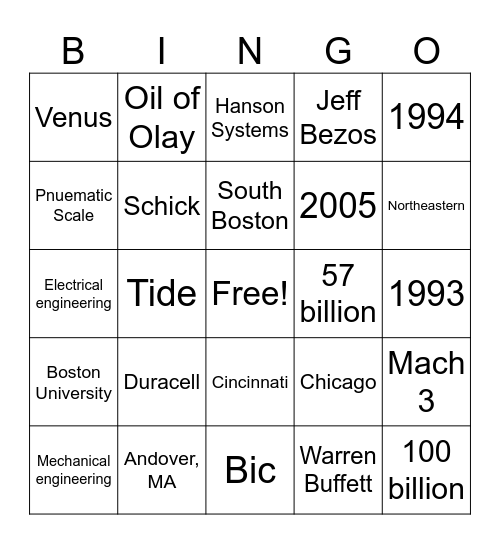 | B | I | N | G | O |
|---|---|---|---|---|
| Venus | Oil of Olay | Hanson Systems | Jeff Bezos | 1994 |
| Pnuematic Scale | Schick | South Boston | 2005 | Northeastern |
| Electrical engineering | Tide | Free! | 57 billion | 1993 |
| Boston University | Duracell | Cincinnati | Chicago | Mach 3 |
| Mechanical engineering | Andover, MA | Bic | Warren Buffett | 100 billion |